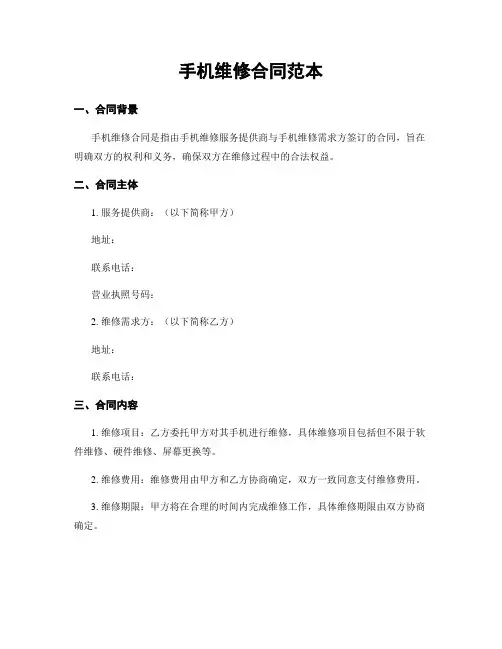 手机维修合同范本

一、合同背景

手机维修合同是指由手机维修服务提供商与手机维修需求方签订的合同，旨在明确双方的权利和义务，确保双方在维修过程中的合法权益。

二、合同主体

1. 服务提供商：（以下简称甲方）

地址：

联系电话：

营业执照号码：

2. 维修需求方：（以下简称乙方）

地址：

联系电话：

三、合同内容

1. 维修项目：乙方委托甲方对其手机进行维修，具体维修项目包括但不限于软件维修、硬件维修、屏幕更换等。

2. 维修费用：维修费用由甲方和乙方协商确定，双方一致同意支付维修费用。

3. 维修期限：甲方将在合理的时间内完成维修工作，具体维修期限由双方协商确定。